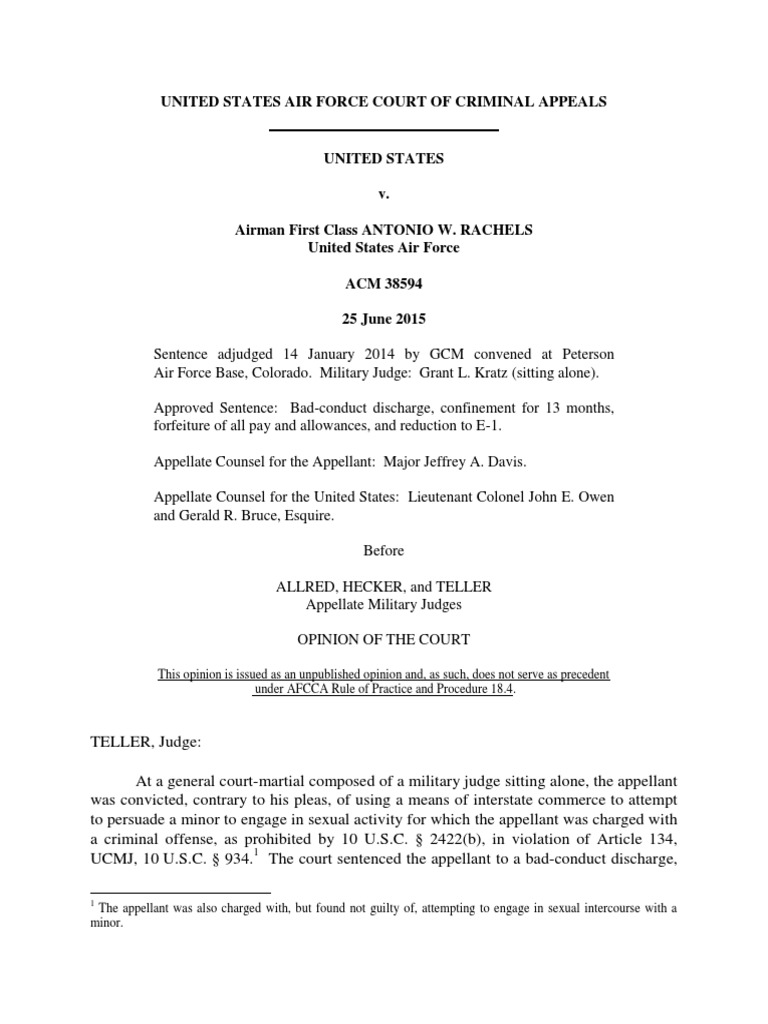 UNITED STATES AIR FORCE COURT OF CRIMINAL APPEALS

UNITED STATES

v.

Airman First Class ANTONIO W. RACHELS
United States Air Force

ACM 38594

25 June 2015

Sentence adjudged 14 January 2014 by GCM convened at Peterson Air Force Base, Colorado. Military Judge: Grant L. Kratz (sitting alone).

Approved Sentence: Bad-conduct discharge, confinement for 13 months, forfeiture of all pay and allowances, and reduction to E-1.

Appellate Counsel for the Appellant: Major Jeffrey A. Davis.

Appellate Counsel for the United States: Lieutenant Colonel John E. Owen and Gerald R. Bruce, Esquire.

Before

ALLRED, HECKER, and TELLER
Appellate Military Judges

OPINION OF THE COURT

This opinion is issued as an unpublished opinion and, as such, does not serve as precedent under AFCCA Rule of Practice and Procedure 18.4.

TELLER, Judge:

At a general court-martial composed of a military judge sitting alone, the appellant was convicted, contrary to his pleas, of using a means of interstate commerce to attempt to persuade a minor to engage in sexual activity for which the appellant was charged with a criminal offense, as prohibited by 10 U.S.C. § 2422(b), in violation of Article 134, UCMJ, 10 U.S.C. § 934.$^1$ The court sentenced the appellant to a bad-conduct discharge,

$^1$ The appellant was also charged with, but found not guilty of, attempting to engage in sexual intercourse with a minor.